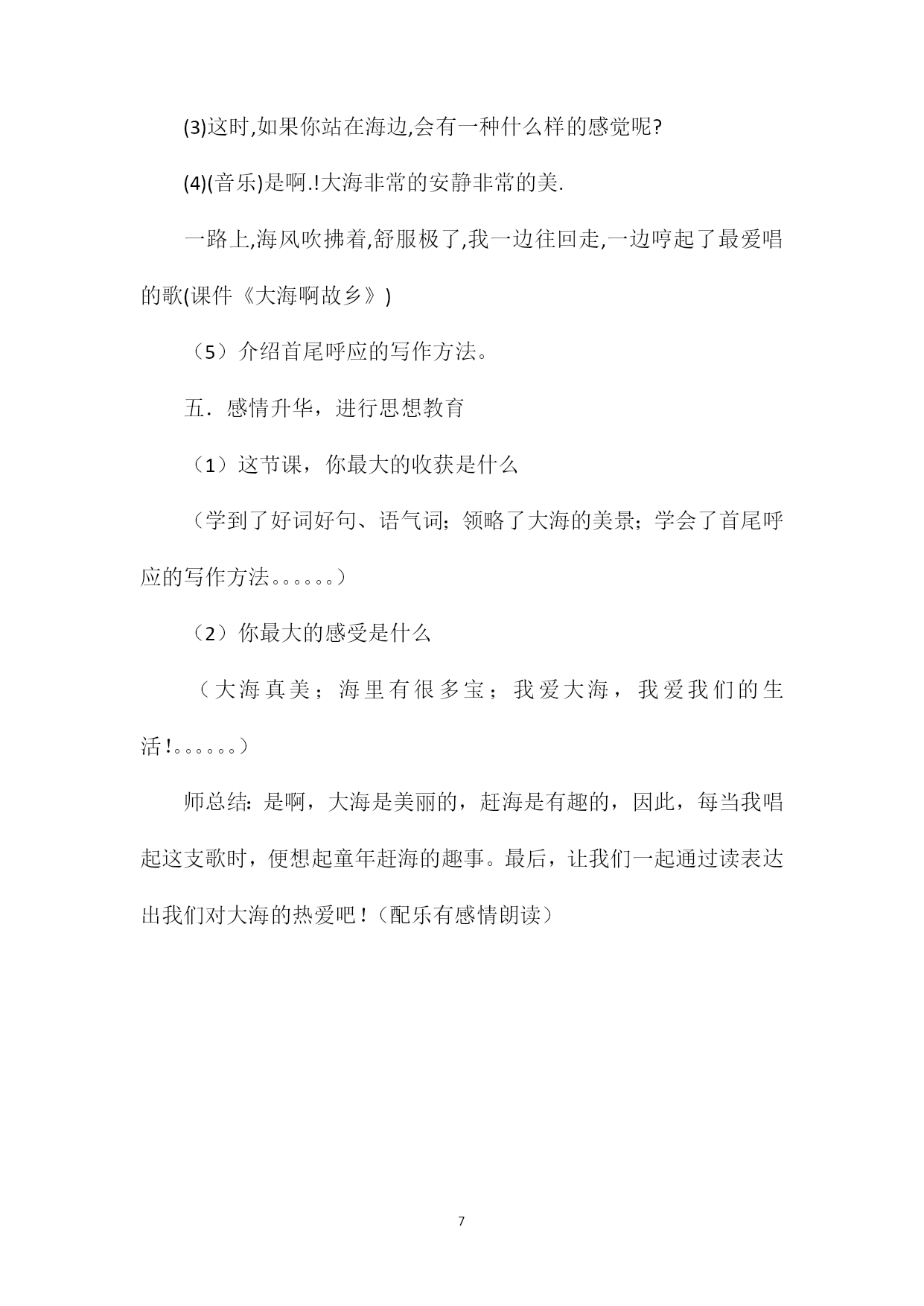 (3)这时,如果你站在海边,会有一种什么样的感觉呢?

(4)(音乐)是啊.!大海非常的安静非常的美.

一路上,海风吹拂着,舒服极了,我一边往回走,一边哼起了最爱唱的歌(课件《大海啊故乡》)

（5）介绍首尾呼应的写作方法。

五．感情升华，进行思想教育

（1）这节课，你最大的收获是什么

（学到了好词好句、语气词；领略了大海的美景；学会了首尾呼应的写作方法。。。。。。）

（2）你最大的感受是什么

（大海真美；海里有很多宝；我爱大海，我爱我们的生活!。。。。。。）

师总结：是啊，大海是美丽的，赶海是有趣的，因此，每当我唱起这支歌时，便想起童年赶海的趣事。最后，让我们一起通过读表达出我们对大海的热爱吧!（配乐有感情朗读）

7